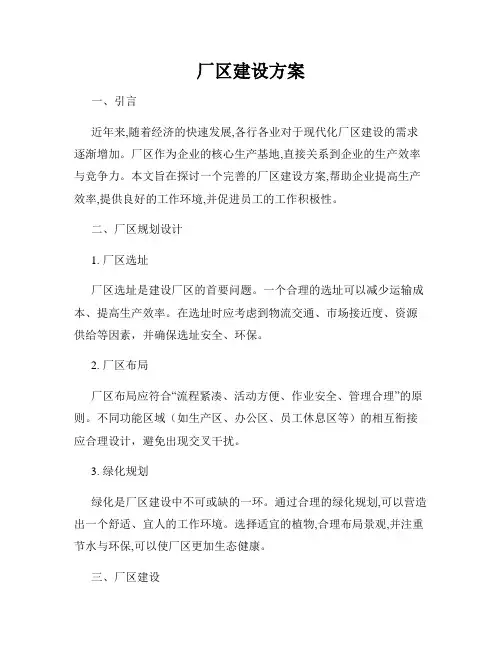 厂区建设方案

一、引言

近年来,随着经济的快速发展,各行各业对于现代化厂区建设的需求逐渐增加。厂区作为企业的核心生产基地,直接关系到企业的生产效率与竞争力。本文旨在探讨一个完善的厂区建设方案,帮助企业提高生产效率,提供良好的工作环境,并促进员工的工作积极性。

二、厂区规划设计

1. 厂区选址

厂区选址是建设厂区的首要问题。一个合理的选址可以减少运输成本、提高生产效率。在选址时应考虑到物流交通、市场接近度、资源供给等因素，并确保选址安全、环保。

2. 厂区布局

厂区布局应符合“流程紧凑、活动方便、作业安全、管理合理”的原则。不同功能区域（如生产区、办公区、员工休息区等）的相互衔接应合理设计，避免出现交叉干扰。

3. 绿化规划

绿化是厂区建设中不可或缺的一环。通过合理的绿化规划,可以营造出一个舒适、宜人的工作环境。选择适宜的植物,合理布局景观,并注重节水与环保,可以使厂区更加生态健康。

三、厂区建设